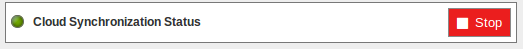 Cloud Synchronization Status

Stop